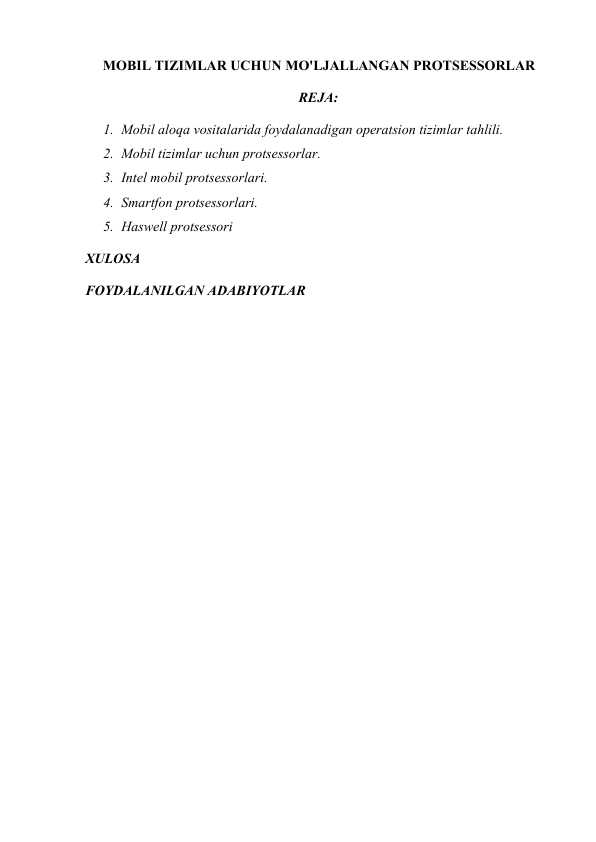 MOBIL TIZIMLAR UCHUN MO'LJALLANGAN PROTSESSORLAR

REJA:

1. Mobil aloqa vositalarida foydalanadigan operatsion tizimlar tahlili.
2. Mobil tizimlar uchun protsessorlar.
3. Intel mobil protsessorlari.
4. Smartfon protsessorlari.
5. Haswell protsessori

XULOSA

FOYDALANILGAN ADABIYOTLAR